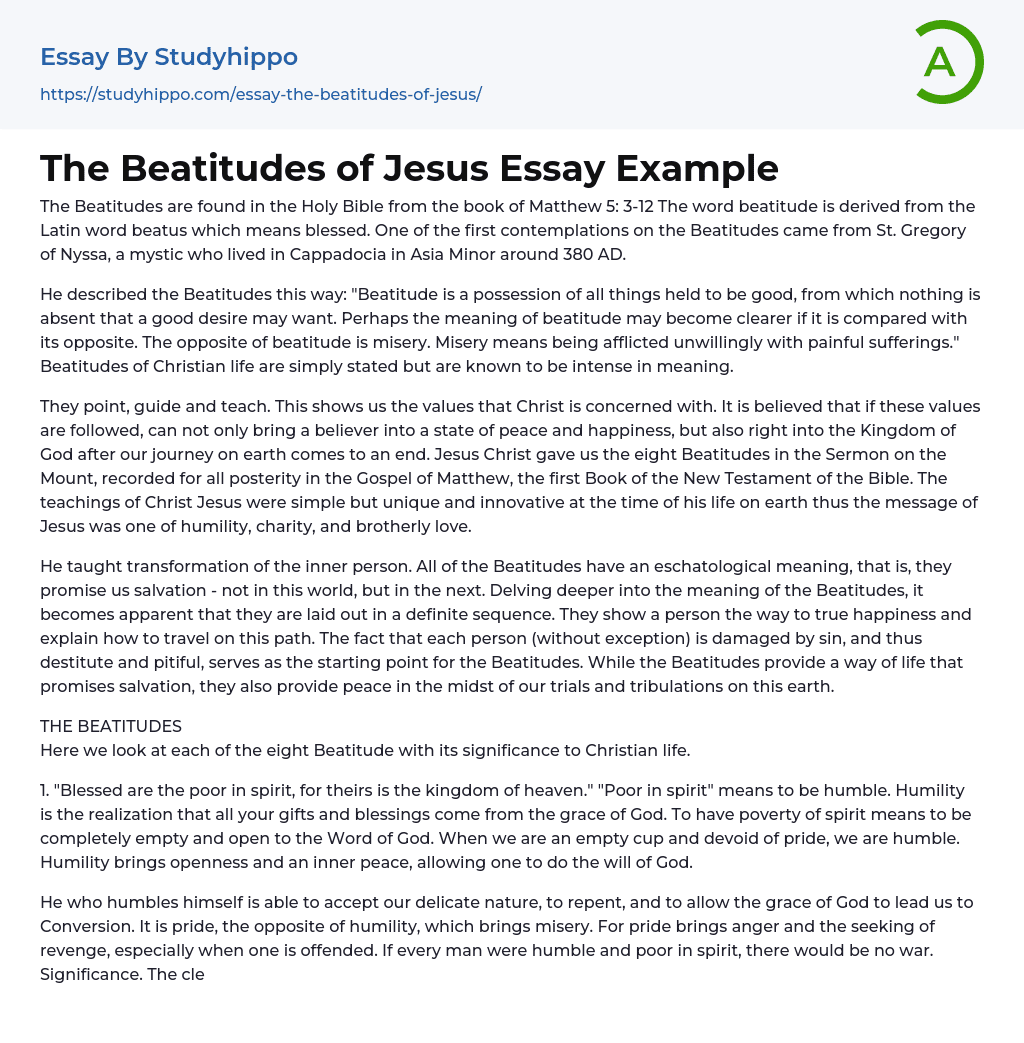 Essay By Studyhippo
https://studyhippo.com/essay-the-beatitudes-of-jesus/

A

The Beatitudes of Jesus Essay Example

The Beatitudes are found in the Holy Bible from the book of Matthew 5: 3-12 The word beatitude is derived from the Latin word beatus which means blessed. One of the first contemplations on the Beatitudes came from St. Gregory of Nyssa, a mystic who lived in Cappadocia in Asia Minor around 380 AD.

He described the Beatitudes this way: "Beatitude is a possession of all things held to be good, from which nothing is absent that a good desire may want. Perhaps the meaning of beatitude may become clearer if it is compared with its opposite. The opposite of beatitude is misery. Misery means being afflicted unwillingly with painful sufferings." Beatitudes of Christian life are simply stated but are known to be intense in meaning.

They point, guide and teach. This shows us the values that Christ is concerned with. It is believed that if these values are followed, can not only bring a believer into a state of peace and happiness, but also right into the Kingdom of God after our journey on earth comes to an end. Jesus Christ gave us the eight Beatitudes in the Sermon on the Mount, recorded for all posterity in the Gospel of Matthew, the first Book of the New Testament of the Bible. The teachings of Christ Jesus were simple but unique and innovative at the time of his life on earth thus the message of Jesus was one of humility, charity, and brotherly love.

He taught transformation of the inner person. All of the Beatitudes have an eschatological meaning, that is, they promise us salvation - not in this world, but in the next. Delving deeper into the meaning of the Beatitudes, it becomes apparent that they are laid out in a definite sequence. They show a person the way to true happiness and explain how to travel on this path. The fact that each person (without exception) is damaged by sin, and thus destitute and pitiful, serves as the starting point for the Beatitudes. While the Beatitudes provide a way of life that promises salvation, they also provide peace in the midst of our trials and tribulations on this earth.

THE BEATITUDES
Here we look at each of the eight Beatitude with its significance to Christian life.

1. "Blessed are the poor in spirit, for theirs is the kingdom of heaven." "Poor in spirit" means to be humble. Humility is the realization that all your gifts and blessings come from the grace of God. To have poverty of spirit means to be completely empty and open to the Word of God. When we are an empty cup and devoid of pride, we are humble. Humility brings openness and an inner peace, allowing one to do the will of God.

He who humbles himself is able to accept our delicate nature, to repent, and to allow the grace of God to lead us to Conversion. It is pride, the opposite of humility, which brings misery. For pride brings anger and the seeking of revenge, especially when one is offended. If every man were humble and poor in spirit, there would be no war. Significance. The cle